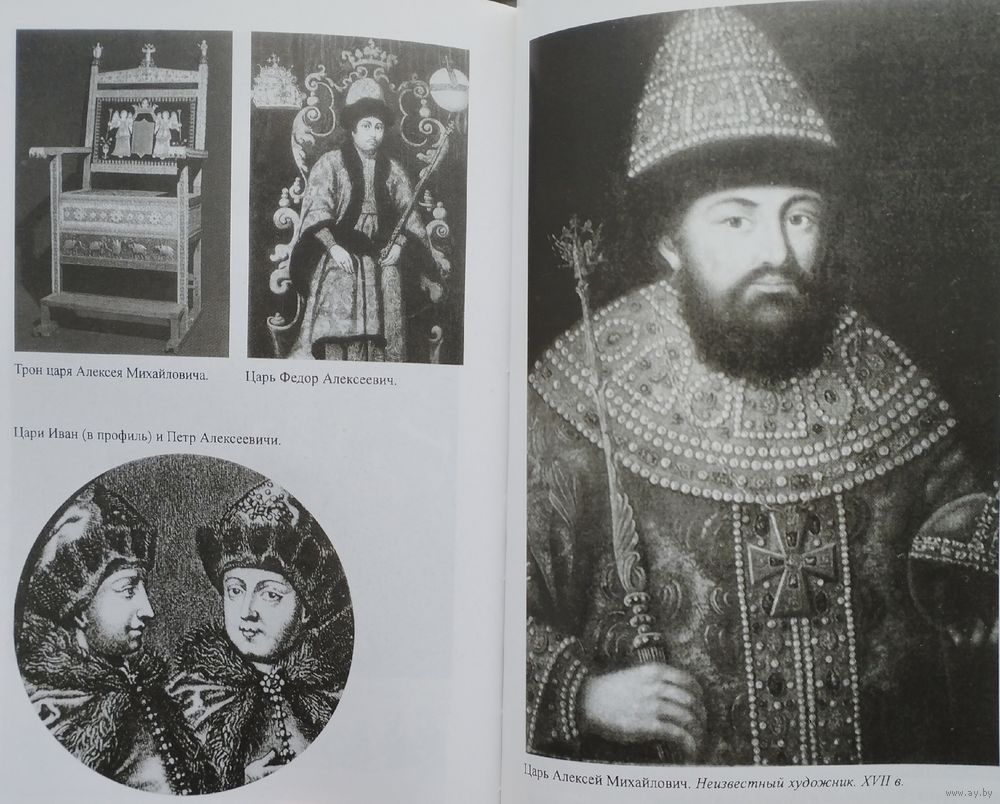 Трон царя Алексея Михайловича.

Царь Федор Алексеевич.

Цари Иван (в профиль) и Петр Алексеевичи.

Царь Алексей Михайлович. Неизвестный художник. XVII в.

www.ay.by